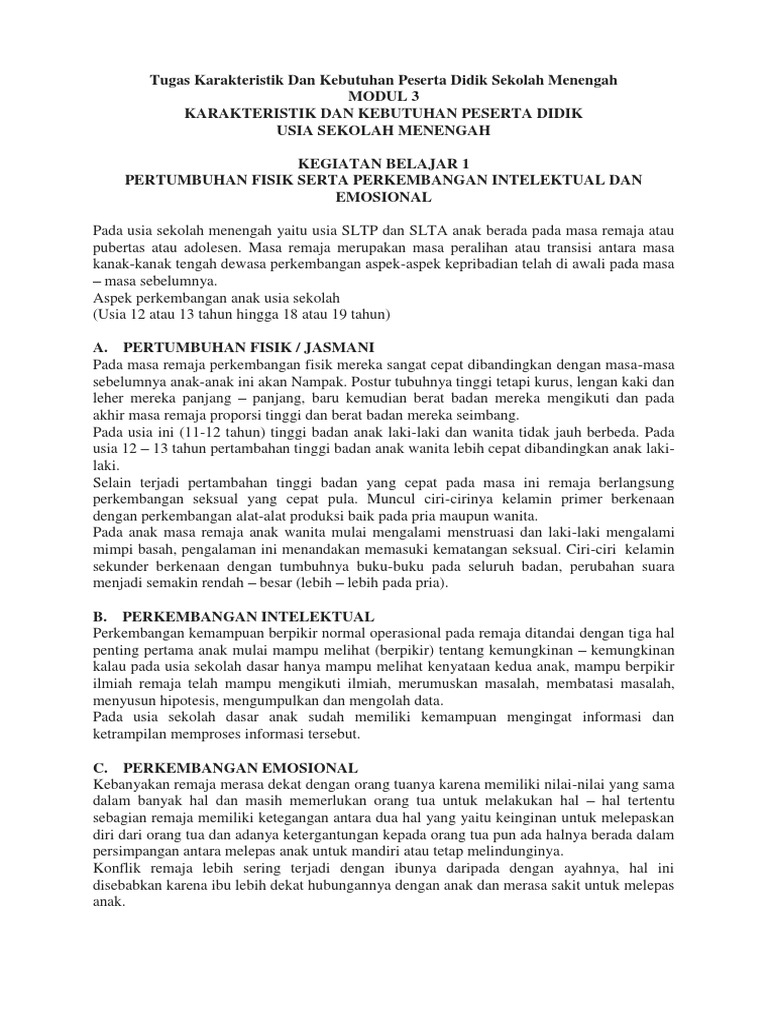 Tugas Karakteristik Dan Kebutuhan Peserta Didik Sekolah Menengah
MODUL 3
KARAKTERISTIK DAN KEBUTUHAN PESERTA DIDIK
USIA SEKOLAH MENENGAH

KEGIATAN BELAJAR 1
PERTUMBUHAN FISIK SERTA PERKEMBANGAN INTELEKTUAL DAN EMOSIONAL

Pada usia sekolah menengah yaitu usia SLTP dan SLTA anak berada pada masa remaja atau pubertas atau adolesen. Masa remaja merupakan masa peralihan atau transisi antara masa kanak-kanak tengah dewasa perkembangan aspek-aspek kepribadian telah di awali pada masa – masa sebelumnya.
Aspek perkembangan anak usia sekolah
(Usia 12 atau 13 tahun hingga 18 atau 19 tahun)

A. PERTUMBUHAN FISIK / JASMANI
Pada masa remaja perkembangan fisik mereka sangat cepat dibandingkan dengan masa-masa sebelumnya anak-anak ini akan Nampak. Postur tubuhnya tinggi tetapi kurus, lengan kaki dan leher mereka panjang – panjang, baru kemudian berat badan mereka mengikuti dan pada akhir masa remaja proporsi tinggi dan berat badan mereka seimbang.
Pada usia ini (11-12 tahun) tinggi badan anak laki-laki dan wanita tidak jauh berbeda. Pada usia 12 – 13 tahun pertambahan tinggi badan anak wanita lebih cepat dibandingkan anak laki-laki.
Selain terjadi pertambahan tinggi badan yang cepat pada masa ini remaja berlangsung perkembangan seksual yang cepat pula. Muncul ciri-cirinya kelamin primer berkenaan dengan perkembangan alat-alat produksi baik pada pria maupun wanita.
Pada anak masa remaja anak wanita mulai mengalami menstruasi dan laki-laki mengalami mimpi basah, pengalaman ini menandakan memasuki kematangan seksual. Ciri-ciri kelamin sekunder berkenaan dengan tumbuhnya buku-buku pada seluruh badan, perubahan suara menjadi semakin rendah – besar (lebih – lebih pada pria).

B. PERKEMBANGAN INTELEKTUAL
Perkembangan kemampuan berpikir normal operasional pada remaja ditandai dengan tiga hal penting pertama anak mulai mampu melihat (berpikir) tentang kemungkinan – kemungkinan kalau pada usia sekolah dasar hanya mampu melihat kenyataan kedua anak, mampu berpikir ilmiah remaja telah mampu mengikuti ilmiah, merumuskan masalah, membatasi masalah, menyusun hipotesis, mengumpulkan dan mengolah data.
Pada usia sekolah dasar anak sudah memiliki kemampuan mengingat informasi dan ketrampilan memproses informasi tersebut.

C. PERKEMBANGAN EMOSIONAL
Kebanyakan remaja merasa dekat dengan orang tuanya karena memiliki nilai-nilai yang sama dalam banyak hal dan masih memerlukan orang tua untuk melakukan hal – hal tertentu sebagian remaja memiliki ketegangan antara dua hal yang yaitu keinginan untuk melepaskan diri dari orang tua dan adanya ketergantungan kepada orang tua pun ada halnya berada dalam persimpangan antara melepas anak untuk mandiri atau tetap melindunginya.
Konflik remaja lebih sering terjadi dengan ibunya daripada dengan ayahnya, hal ini disebabkan karena ibu lebih dekat hubungannya dengan anak dan merasa sakit untuk melepas anak.